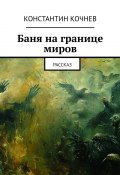 КОНСТАНТИН КОЧНЕВ

Баня на границе миров

РАССКАЗ